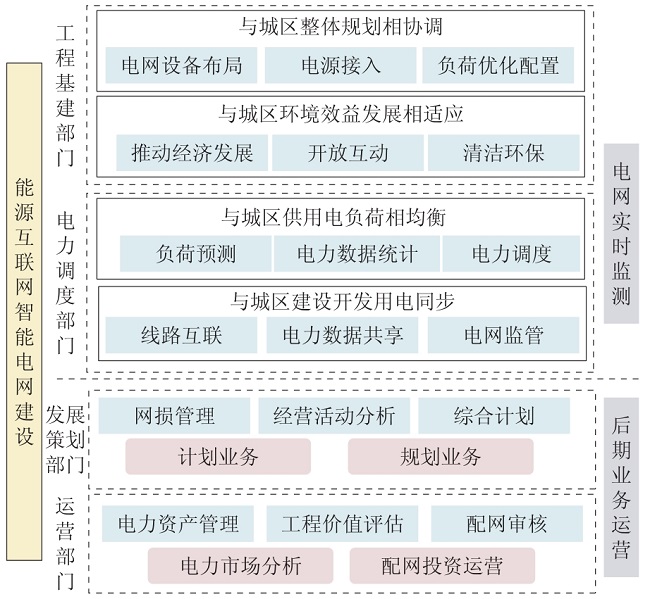 能源互联网智能电网建设

工程基建部门

与城区整体规划相协调

电网设备布局　电源接入　负荷优化配置

与城区环境效益发展相适应

推动经济发展　开放互动　清洁环保

电力调度部门

与城区供用电负荷相均衡

负荷预测　电力数据统计　电力调度

与城区建设开发用电同步

线路互联　电力数据共享　电网监管

电网实时监测

发展策划部门

网损管理　经营活动分析　综合计划

计划业务　规划业务

运营部门

电力资产管理　工程价值评估　配网审核

电力市场分析　配网投资运营

后期业务运营